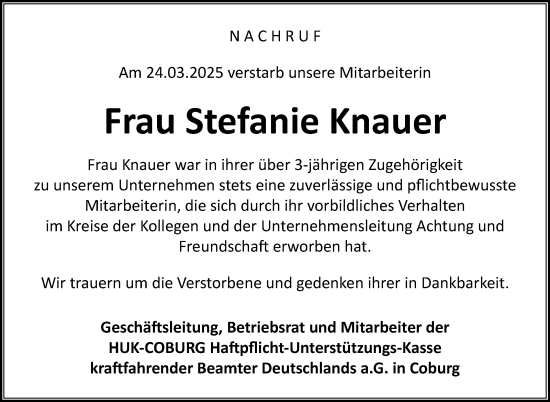 NACHRUF

Am 24.03.2025 verstarb unsere Mitarbeiterin

Frau Stefanie Knauer

Frau Knauer war in ihrer über 3-jährigen Zugehörigkeit zu unserem Unternehmen stets eine zuverlässige und pflichtbewusste Mitarbeiterin, die sich durch ihr vorbildliches Verhalten im Kreise der Kollegen und der Unternehmensleitung Achtung und Freundschaft erworben hat.

Wir trauern um die Verstorbene und gedenken ihrer in Dankbarkeit.

Geschäftsleitung, Betriebsrat und Mitarbeiter der HUK-COBURG Haftpflicht-Unterstützungs-Kasse kraftfahrender Beamter Deutschlands a.G. in Coburg